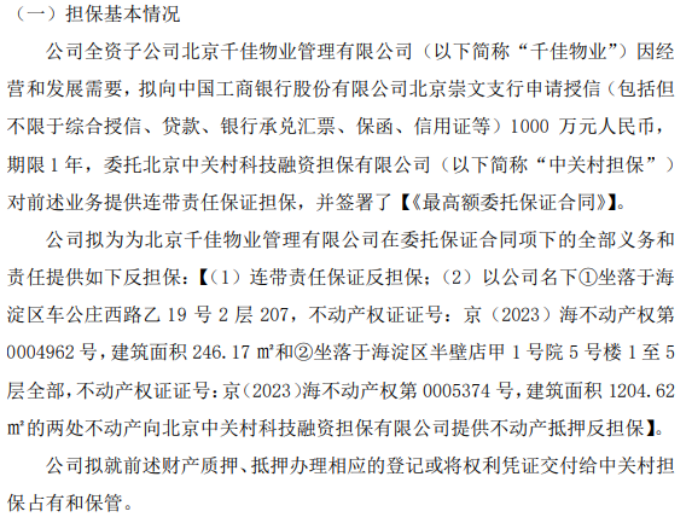 （一）担保基本情况

公司全资子公司北京千佳物业管理有限公司（以下简称“千佳物业”）因经营和发展需要，拟向中国工商银行股份有限公司北京崇文支行申请授信（包括但不限于综合授信、贷款、银行承兑汇票、保函、信用证等）1000 万元人民币，期限 1 年，委托北京中关村科技融资担保有限公司（以下简称“中关村担保”）对前述业务提供连带责任保证担保，并签署了【《最高额委托保证合同》】。

公司拟为为北京千佳物业管理有限公司在委托保证合同项下的全部义务和责任提供如下反担保：【（1）连带责任保证反担保；（2）以公司名下①坐落于海淀区车公庄西路乙 19 号 2 层 207，不动产权证证号：京（2023）海不动产权第 0004962 号，建筑面积 246.17 ㎡和②坐落于海淀区半壁店甲 1 号院 5 号楼 1 至 5 层全部，不动产权证证号：京（2023）海不动产权第 0005374 号，建筑面积 1204.62 ㎡的两处不动产向北京中关村科技融资担保有限公司提供不动产抵押反担保】。

公司拟就前述财产质押、抵押办理相应的登记或将权利凭证交付给中关村担保占有和保管。